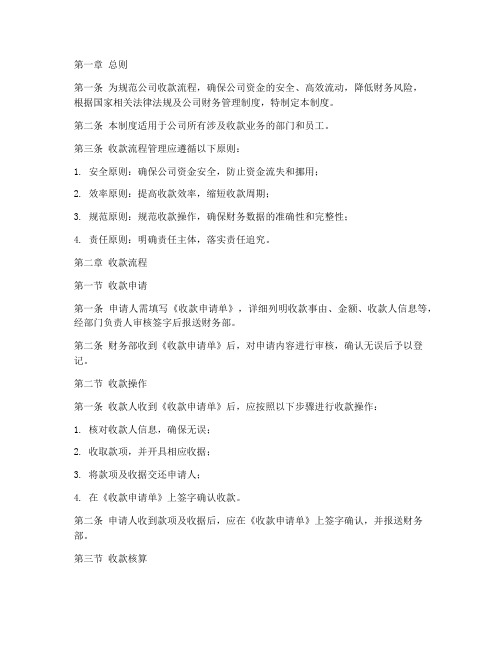 第一章 总则

第一条 为规范公司收款流程，确保公司资金的安全、高效流动，降低财务风险，根据国家相关法律法规及公司财务管理制度，特制定本制度。

第二条 本制度适用于公司所有涉及收款业务的部门和员工。

第三条 收款流程管理应遵循以下原则：

1. 安全原则：确保公司资金安全，防止资金流失和挪用；

2. 效率原则：提高收款效率，缩短收款周期；

3. 规范原则：规范收款操作，确保财务数据的准确性和完整性；

4. 责任原则：明确责任主体，落实责任追究。

第二章 收款流程

第一节 收款申请

第一条 申请人需填写《收款申请单》，详细列明收款事由、金额、收款人信息等，经部门负责人审核签字后报送财务部。

第二条 财务部收到《收款申请单》后，对申请内容进行审核，确认无误后予以登记。

第二节 收款操作

第一条 收款人收到《收款申请单》后，应按照以下步骤进行收款操作：

1. 核对收款人信息，确保无误；

2. 收取款项，并开具相应收据；

3. 将款项及收据交还申请人；

4. 在《收款申请单》上签字确认收款。

第二条 申请人收到款项及收据后，应在《收款申请单》上签字确认，并报送财务部。

第三节 收款核算